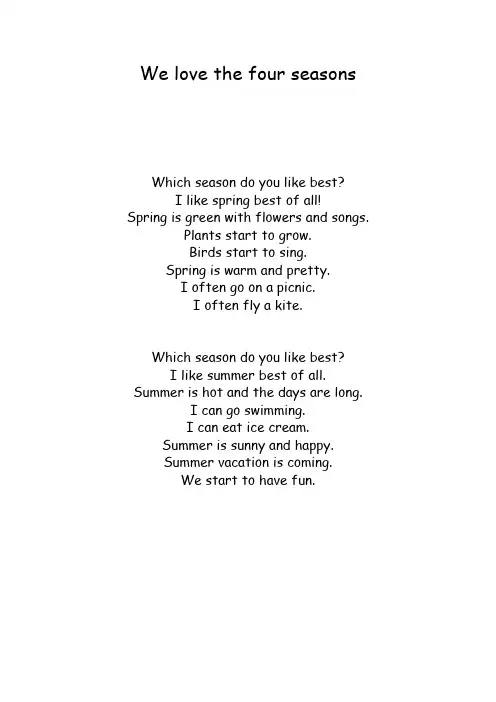 We love the four seasons

Which season do you like best?
I like spring best of all!
Spring is green with flowers and songs.
Plants start to grow.
Birds start to sing.
Spring is warm and pretty.
I often go on a picnic.
I often fly a kite.

Which season do you like best?
I like summer best of all.
Summer is hot and the days are long.
I can go swimming.
I can eat ice cream.
Summer is sunny and happy.
Summer vacation is coming.
We start to have fun.